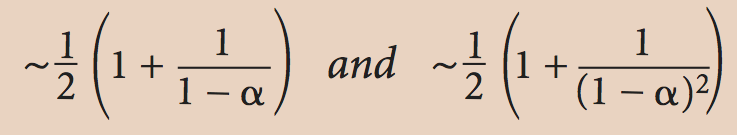 $\sim\frac{1}{2}\left(1+\frac{1}{1-\alpha}\right)$ and $\sim\frac{1}{2}\left(1+\frac{1}{(1-\alpha)^2}\right)$